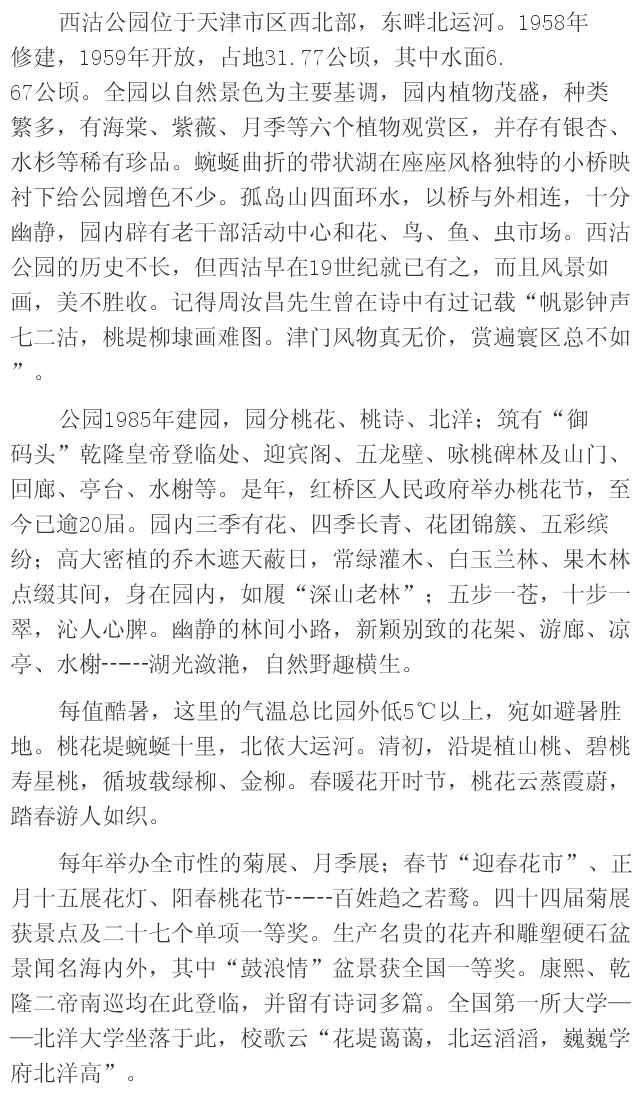 西沽公园位于天津市区西北部，东畔北运河。1958年修建，1959年开放，占地31.77公顷，其中水面6.67公顷。全园以自然景色为主要基调，园内植物茂盛，种类繁多，有海棠、紫薇、月季等六个植物观赏区，并存有银杏、水杉等稀有珍品。蜿蜒曲折的带状湖在座座风格独特的小桥映衬下给公园增色不少。孤岛山四面环水，以桥与外相连，十分幽静，园内辟有老干部活动中心和花、鸟、鱼、虫市场。西沽公园的历史不长，但西沽早在19世纪就已有之，而且风景如画，美不胜收。记得周汝昌先生曾在诗中有过记载“帆影钟声七二沽，桃堤柳埭画难图。津门风物真无价，赏遍寰区总不如”。

公园1985年建园，园分桃花、桃诗、北洋；筑有“御码头”乾隆皇帝登临处、迎宾阁、五龙壁、咏桃碑林及山门、回廊、亭台、水榭等。是年，红桥区人民政府举办桃花节，至今已逾20届。园内三季有花、四季长青、花团锦簇、五彩缤纷；高大密植的乔木遮天蔽日，常绿灌木、白玉兰林、果木林点缀其间，身在园内，如履“深山老林”；五步一苍，十步一翠，沁人心脾。幽静的林间小路，新颖别致的花架、游廊、凉亭、水榭-----湖光潋滟，自然野趣横生。

每值酷暑，这里的气温总比园外低5℃以上，宛如避暑胜地。桃花堤蜿蜒十里，北依大运河。清初，沿堤植山桃、碧桃寿星桃，循坡栽绿柳、金柳。春暖花开时节，桃花云蒸霞蔚，踏春游人如织。

每年举办全市性的菊展、月季展；春节“迎春花市”、正月十五展花灯、阳春桃花节-----百姓趋之若鹜。四十四届菊展获景点及二十七个单项一等奖。生产名贵的花卉和雕塑硬石盆景闻名海内外，其中“鼓浪情”盆景获全国一等奖。康熙、乾隆二帝南巡均在此登临，并留有诗词多篇。全国第一所大学——北洋大学坐落于此，校歌云“花堤蔼蔼，北运滔滔，巍巍学府北洋高”。